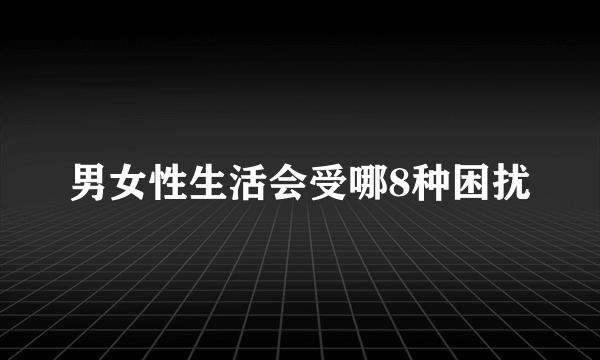 男女性生活会受哪8种困扰